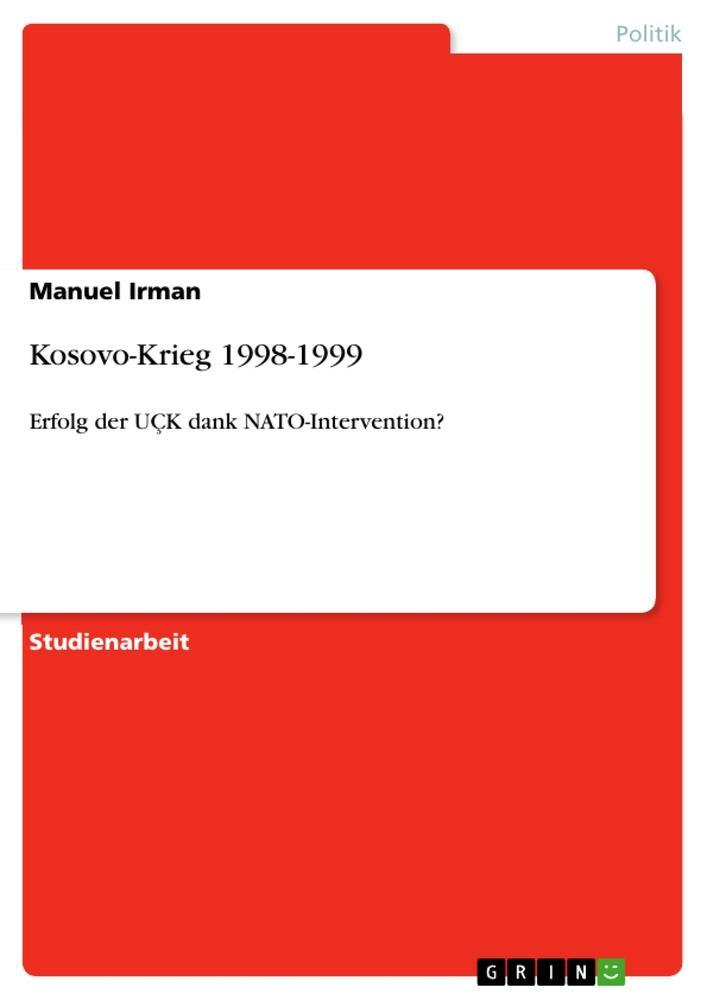 Politik

Manuel Irman

Kosovo-Krieg 1998-1999

Erfolg der UÇK dank NATO-Intervention?

Studienarbeit

GRIN